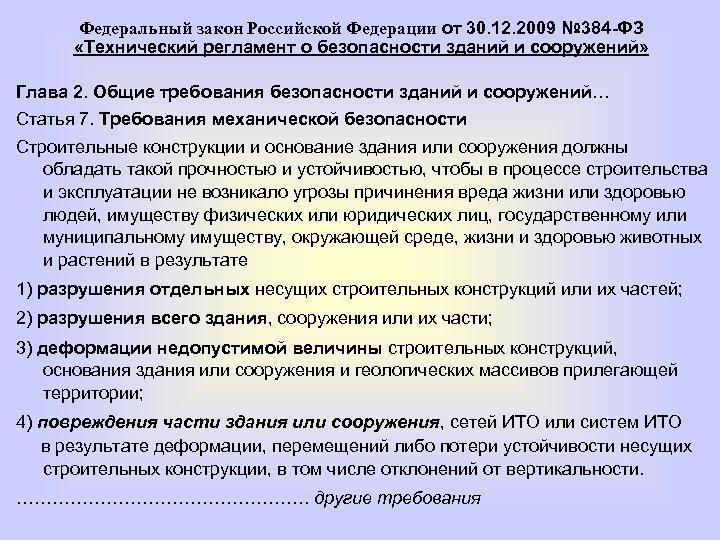 Федеральный закон Российской Федерации от 30.12.2009 №384-ФЗ «Технический регламент о безопасности зданий и сооружений»

Глава 2. Общие требования безопасности зданий и сооружений…

Статья 7. Требования механической безопасности

Строительные конструкции и основание здания или сооружения должны обладать такой прочностью и устойчивостью, чтобы в процессе строительства и эксплуатации не возникало угрозы причинения вреда жизни или здоровью людей, имуществу физических или юридических лиц, государственному или муниципальному имуществу, окружающей среде, жизни и здоровью животных и растений в результате

1) разрушения отдельных несущих строительных конструкций или их частей;

2) разрушения всего здания, сооружения или их части;

3) деформации недопустимой величины строительных конструкций, основания здания или сооружения и геологических массивов прилегающей территории;

4) повреждения части здания или сооружения, сетей ИТО или систем ИТО в результате деформации, перемещений либо потери устойчивости несущих строительных конструкции, в том числе отклонений от вертикальности.

………………………………………… другие требования